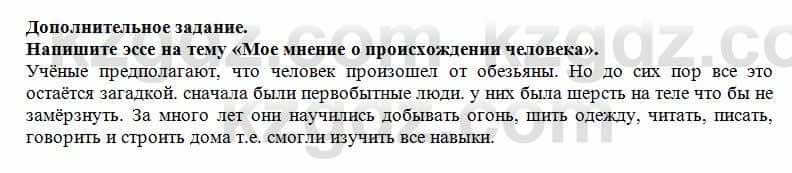 Дополнительное задание.
Напишите эссе на тему «Мое мнение о происхождении человека».
Учёные предполагают, что человек произошел от обезьяны. Но до сих пор все это остаётся загадкой. сначала были первобытные люди. у них была шерсть на теле что бы не замёрзнуть. За много лет они научились добывать огонь, шить одежду, читать, писать, говорить и строить дома т.е. смогли изучить все навыки.

kzgdz.com kzgdz.com
kzgdz.com